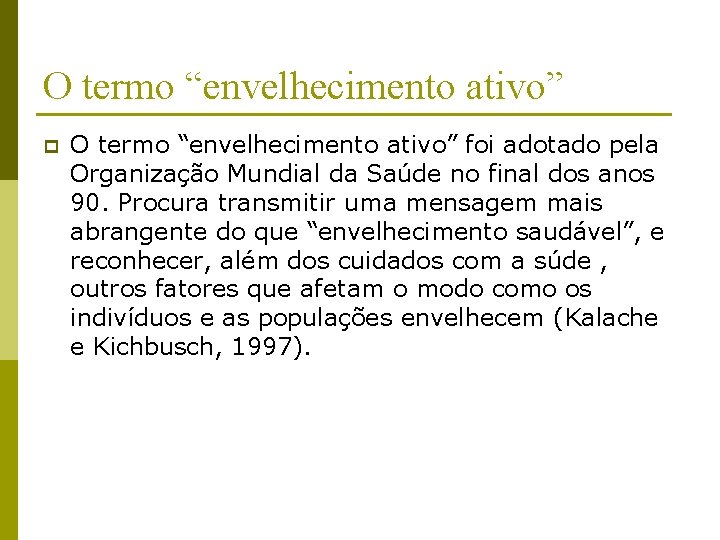 O termo “envelhecimento ativo”

O termo “envelhecimento ativo” foi adotado pela Organização Mundial da Saúde no final dos anos 90. Procura transmitir uma mensagem mais abrangente do que “envelhecimento saudável”, e reconhecer, além dos cuidados com a súde , outros fatores que afetam o modo como os indivíduos e as populações envelhecem (Kalache e Kichbusch, 1997).